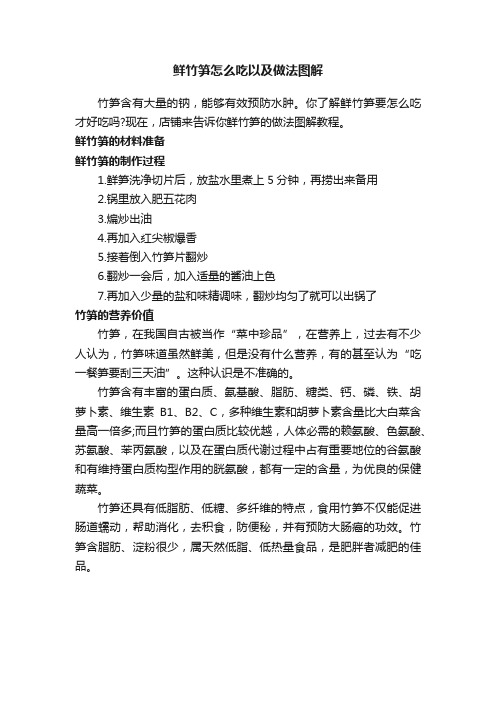 鲜竹笋怎么吃以及做法图解

竹笋含有大量的钠，能够有效预防水肿。你了解鲜竹笋要怎么吃才好吃吗?现在，店铺来告诉你鲜竹笋的做法图解教程。

鲜竹笋的材料准备

鲜竹笋的制作过程

1.鲜笋洗净切片后，放盐水里煮上 5 分钟，再捞出来备用

2.锅里放入肥五花肉

3.煸炒出油

4.再加入红尖椒爆香

5.接着倒入竹笋片翻炒

6.翻炒一会后，加入适量的酱油上色

7.再加入少量的盐和味精调味，翻炒均匀了就可以出锅了

竹笋的营养价值

竹笋，在我国自古被当作“菜中珍品”，在营养上，过去有不少人认为，竹笋味道虽然鲜美，但是没有什么营养，有的甚至认为“吃一餐笋要刮三天油”。这种认识是不准确的。

竹笋含有丰富的蛋白质、氨基酸、脂肪、糖类、钙、磷、铁、胡萝卜素、维生素 B1、B2、C，多种维生素和胡萝卜素含量比大白菜含量高一倍多;而且竹笋的蛋白质比较优越，人体必需的赖氨酸、色氨酸、苏氨酸、苯丙氨酸，以及在蛋白质代谢过程中占有重要地位的谷氨酸和有维持蛋白质构型作用的胱氨酸，都有一定的含量，为优良的保健蔬菜。

竹笋还具有低脂肪、低糖、多纤维的特点，食用竹笋不仅能促进肠道蠕动，帮助消化，去积食，防便秘，并有预防大肠癌的功效。竹笋含脂肪、淀粉很少，属天然低脂、低热量食品，是肥胖者减肥的佳品。